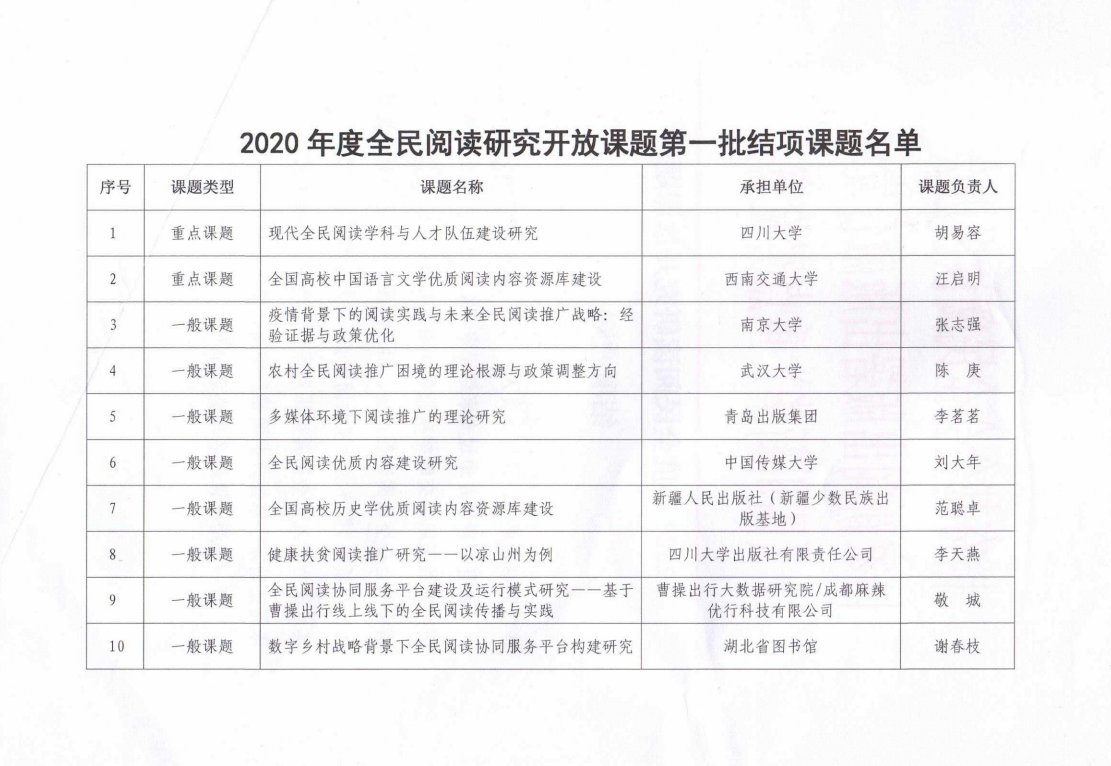 2020 年度全民阅读研究开放课题第一批结项课题名单

| 序号 | 课题类型 | 课题名称 | 承担单位 | 课题负责人 |
|---|---|---|---|---|
| 1 | 重点课题 | 现代全民阅读学科与人才队伍建设研究 | 四川大学 | 胡易容 |
| 2 | 重点课题 | 全国高校中国语言文学优质阅读内容资源库建设 | 西南交通大学 | 汪启明 |
| 3 | 一般课题 | 疫情背景下的阅读实践与未来全民阅读推广战略：经验证据与政策优化 | 南京大学 | 张志强 |
| 4 | 一般课题 | 农村全民阅读推广困境的理论根源与政策调整方向 | 武汉大学 | 陈 庚 |
| 5 | 一般课题 | 多媒体环境下阅读推广的理论研究 | 青岛出版集团 | 李茗茗 |
| 6 | 一般课题 | 全民阅读优质内容建设研究 | 中国传媒大学 | 刘大年 |
| 7 | 一般课题 | 全国高校历史学优质阅读内容资源库建设 | 新疆人民出版社（新疆少数民族出版基地） | 范聪卓 |
| 8 | 一般课题 | 健康扶贫阅读推广研究——以凉山州为例 | 四川大学出版社有限责任公司 | 李天燕 |
| 9 | 一般课题 | 全民阅读协同服务平台建设及运行模式研究——基于曹操出行线上线下的全民阅读传播与实践 | 曹操出行大数据研究院/成都麻辣优行科技有限公司 | 敬 城 |
| 10 | 一般课题 | 数字乡村战略背景下全民阅读协同服务平台构建研究 | 湖北省图书馆 | 谢春枝 |